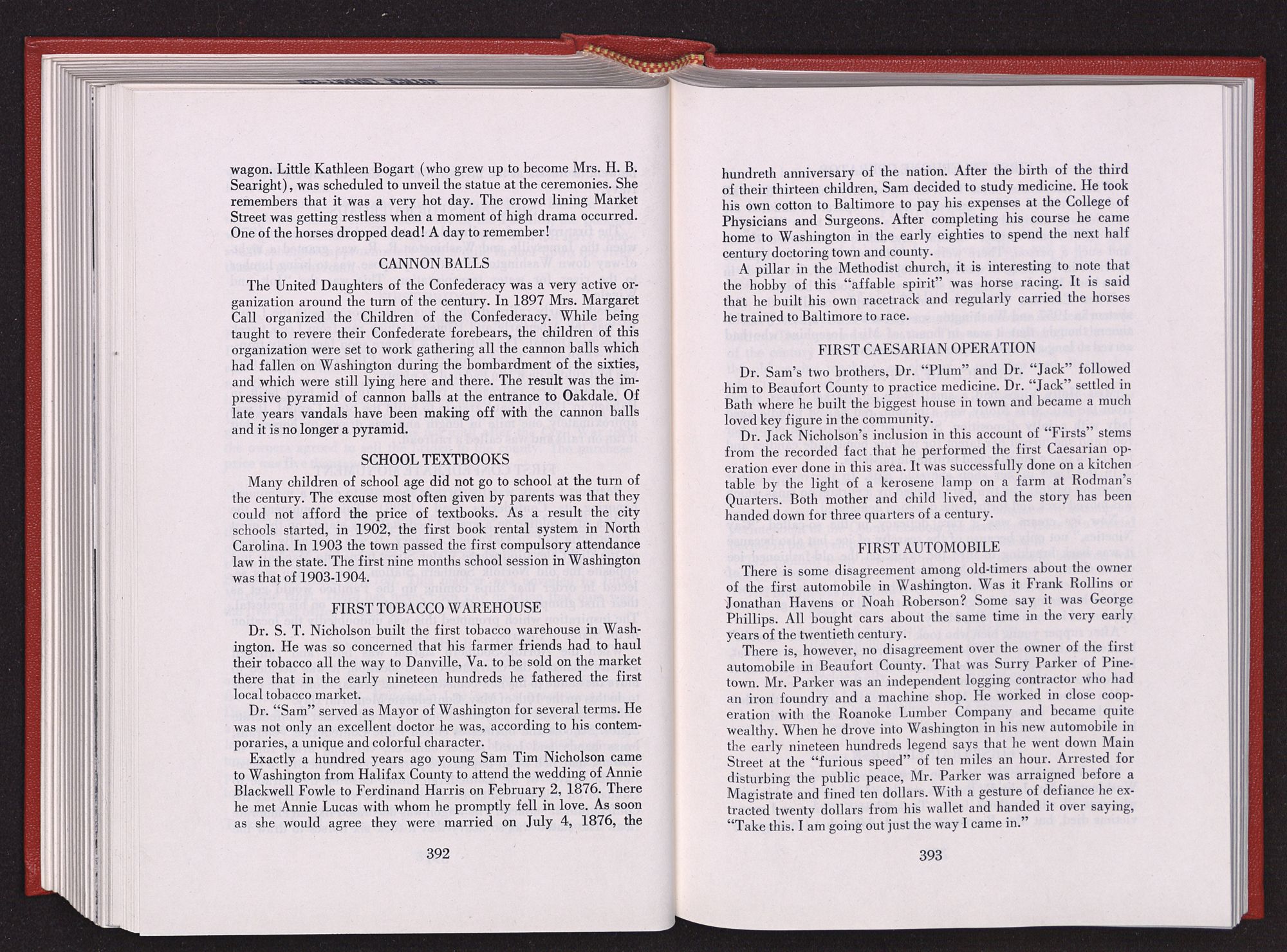 wagon. Little Kathleen Bogart (who grew up to become Mrs. H. B. Searight), was scheduled to unveil the statue at the ceremonies. She remembers that it was a very hot day. The crowd lining Market Street was getting restless when a moment of high drama occurred. One of the horses dropped dead! A day to remember!

CANNON BALLS

The United Daughters of the Confederacy was a very active organization around the turn of the century. In 1897 Mrs. Margaret Call organized the Children of the Confederacy. While being taught to revere their Confederate forebears, the children of this organization were set to work gathering all the cannon balls which had fallen on Washington during the bombardment of the sixties, and which were still lying here and there. The result was the impressive pyramid of cannon balls at the entrance to Oakdale. Of late years vandals have been making off with the cannon balls and it is no longer a pyramid.

SCHOOL TEXTBOOKS

Many children of school age did not go to school at the turn of the century. The excuse most often given by parents was that they could not afford the price of textbooks. As a result the city schools started, in 1902, the first book rental system in North Carolina. In 1903 the town passed the first compulsory attendance law in the state. The first nine months school session in Washington was that of 1903-1904.

FIRST TOBACCO WAREHOUSE

Dr. S. T. Nicholson built the first tobacco warehouse in Washington. He was so concerned that his farmer friends had to haul their tobacco all the way to Danville, Va. to be sold on the market there that in the early nineteen hundreds he fathered the first local tobacco market.

Dr. "Sam" served as Mayor of Washington for several terms. He was not only an excellent doctor he was, according to his contemporaries, a unique and colorful character.

Exactly a hundred years ago young Sam Tim Nicholson came to Washington from Halifax County to attend the wedding of Annie Blackwell Fowle to Ferdinand Harris on February 2, 1876. There he met Annie Lucas with whom he promptly fell in love. As soon as she would agree they were married on July 4, 1876, the

392

hundreth anniversary of the nation. After the birth of the third of their thirteen children, Sam decided to study medicine. He took his own cotton to Baltimore to pay his expenses at the College of Physicians and Surgeons. After completing his course he came home to Washington in the early eighties to spend the next half century doctoring town and county.

A pillar in the Methodist church, it is interesting to note that the hobby of this "affable spirit" was horse racing. It is said that he built his own racetrack and regularly carried the horses he trained to Baltimore to race.

FIRST CAESARIAN OPERATION

Dr. Sam's two brothers, Dr. "Plum" and Dr. "Jack" followed him to Beaufort County to practice medicine. Dr. "Jack" settled in Bath where he built the biggest house in town and became a much loved key figure in the community.

Dr. Jack Nicholson's inclusion in this account of "Firsts" stems from the recorded fact that he performed the first Caesarian operation ever done in this area. It was successfully done on a kitchen table by the light of a kerosene lamp on a farm at Rodman's Quarters. Both mother and child lived, and the story has been handed down for three quarters of a century.

FIRST AUTOMOBILE

There is some disagreement among old-timers about the owner of the first automobile in Washington. Was it Frank Rollins or Jonathan Havens or Noah Roberson? Some say it was George Phillips. All bought cars about the same time in the very early years of the twentieth century.

There is, however, no disagreement over the owner of the first automobile in Beaufort County. That was Surry Parker of Pinetown. Mr. Parker was an independent logging contractor who had an iron foundry and a machine shop. He worked in close cooperation with the Roanoke Lumber Company and became quite wealthy. When he drove into Washington in his new automobile in the early nineteen hundreds legend says that he went down Main Street at the "furious speed" of ten miles an hour. Arrested for disturbing the public peace, Mr. Parker was arraigned before a Magistrate and fined ten dollars. With a gesture of defiance he extracted twenty dollars from his wallet and handed it over saying, "Take this. I am going out just the way I came in."

393